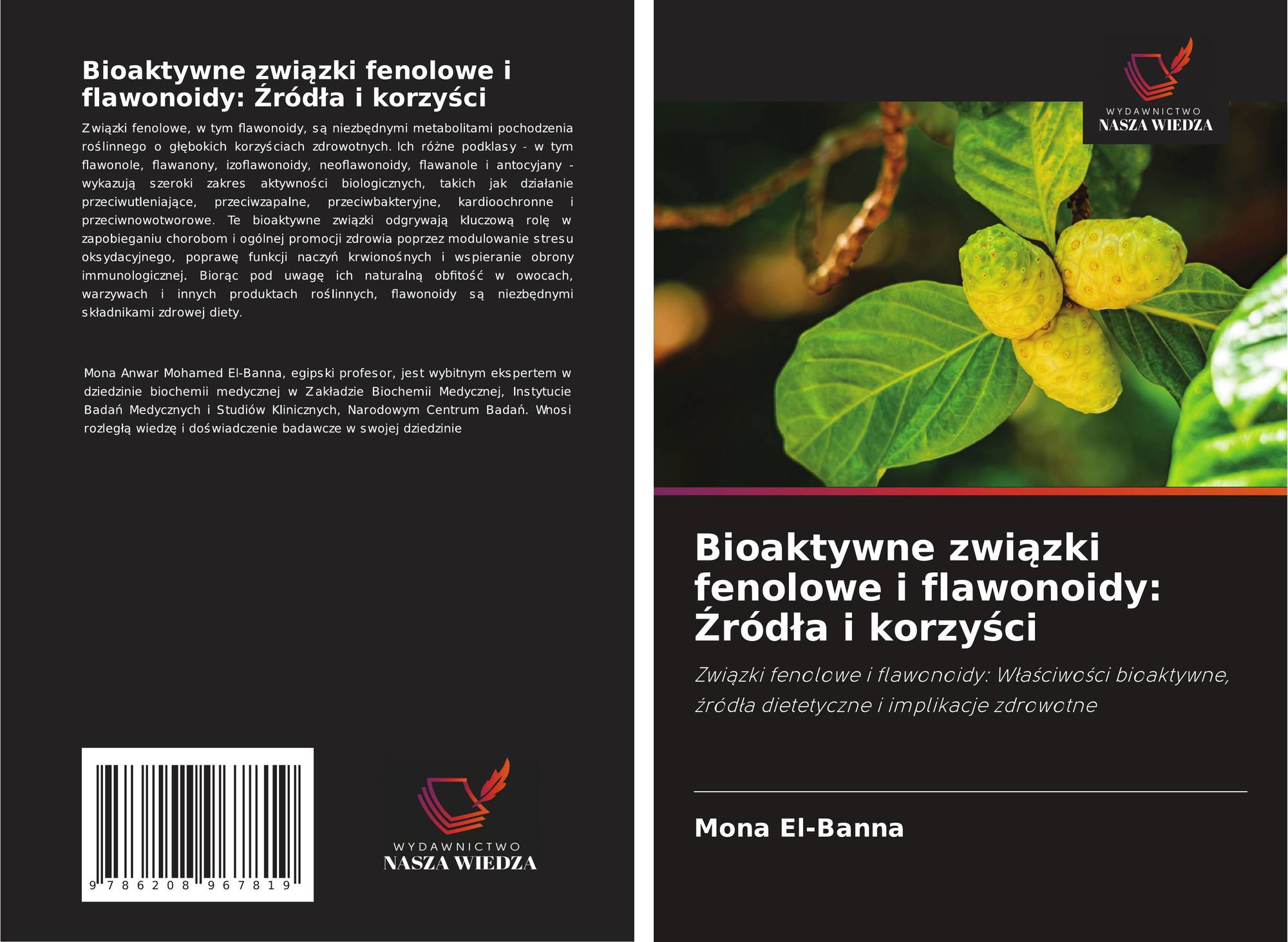 Bioaktywne związki fenolowe i flawonoidy: Źródła i korzyści

Związki fenolowe, w tym flawonoidy, są niezbędnymi metabolitami pochodzenia roślinnego o głębokich korzyściach zdrowotnych. Ich różne podklasy - w tym flawonole, flawanony, izoflawonoidy, neoflawonoidy, flawanole i antocyjany - wykazują szeroki zakres aktywności biologicznych, takich jak działanie przeciwutleniające, przeciwzapalne, przeciwbakteryjne, kardioochronne i przeciwnowotworowe. Te bioaktywne związki odgrywają kluczową rolę w zapobieganiu chorobom i ogólnej promocji zdrowia poprzez modulowanie stresu oksydacyjnego, poprawę funkcji naczyń krwionośnych i wspieranie obrony immunologicznej. Biorąc pod uwagę ich naturalną obfitość w owocach, warzywach i innych produktach roślinnych, flawonoidy są niezbędnymi składnikami zdrowej diety.

Mona Anwar Mohamed El-Banna, egipski profesor, jest wybitnym ekspertem w dziedzinie biochemii medycznej w Zakładzie Biochemii Medycznej, Instytucie Badań Medycznych i Studiów Klinicznych, Narodowym Centrum Badań. Wnosi rozległą wiedzę i doświadczenie badawcze w swojej dziedzinie

9 786208 967819

WYDAWNICTWO
NASZA WIEDZA

WYDAWNICTWO
NASZA WIEDZA

Bioaktywne związki fenolowe i flawonoidy: Źródła i korzyści

Związki fenolowe i flawonoidy: Właściwości bioaktywne, źródła dietetyczne i implikacje zdrowotne

Mona El-Banna